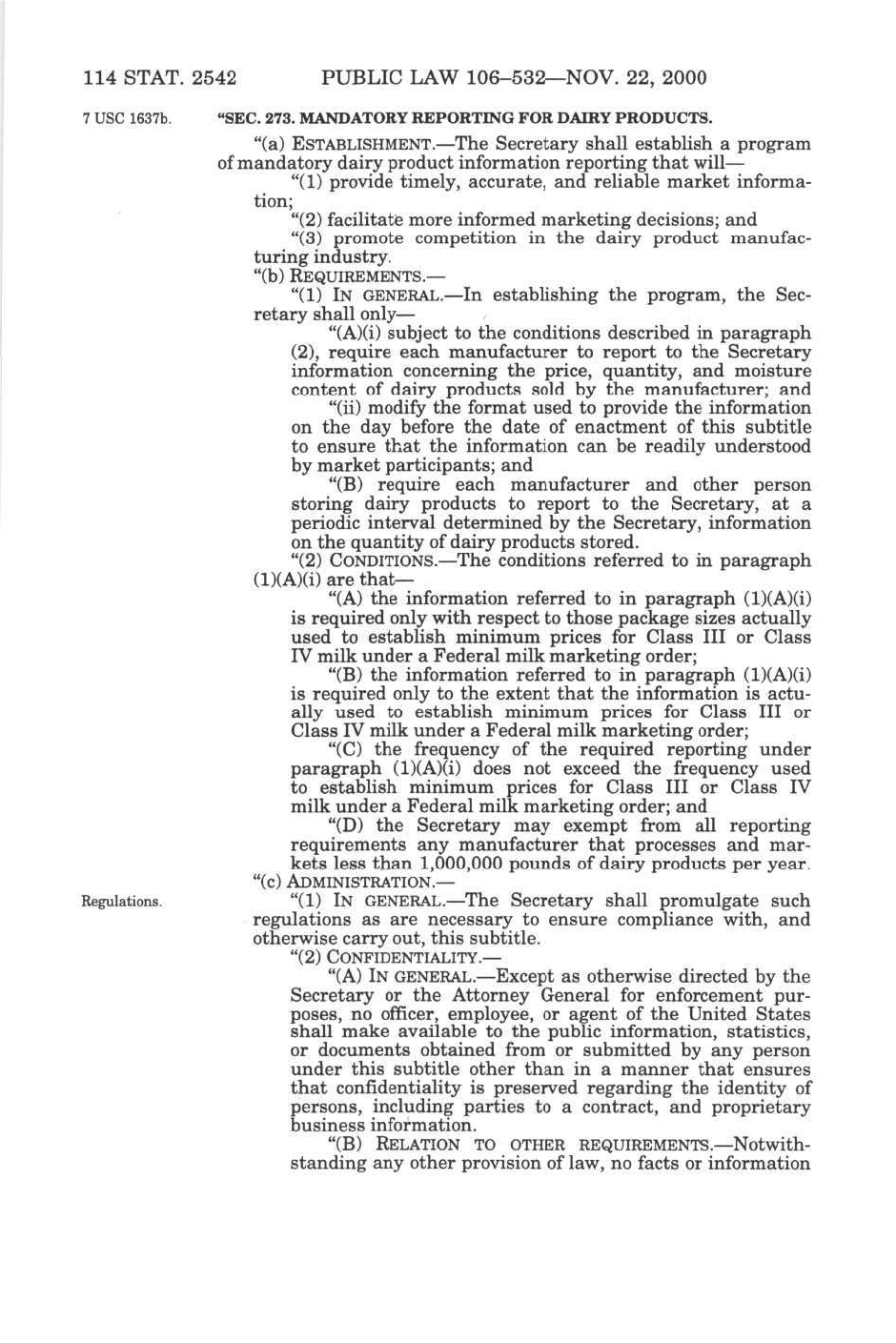 114 STAT. 2542 PUBLIC LAW 106–532—NOV. 22, 2000

7 USC 1637b.

"SEC. 273. MANDATORY REPORTING FOR DAIRY PRODUCTS.

"(a) ESTABLISHMENT.—The Secretary shall establish a program of mandatory dairy product information reporting that will—

"(1) provide timely, accurate, and reliable market information;

"(2) facilitate more informed marketing decisions; and

"(3) promote competition in the dairy product manufacturing industry.

"(b) REQUIREMENTS.—

"(1) IN GENERAL.—In establishing the program, the Secretary shall only—

"(A)(i) subject to the conditions described in paragraph (2), require each manufacturer to report to the Secretary information concerning the price, quantity, and moisture content of dairy products sold by the manufacturer; and

"(ii) modify the format used to provide the information on the day before the date of enactment of this subtitle to ensure that the information can be readily understood by market participants; and

"(B) require each manufacturer and other person storing dairy products to report to the Secretary, at a periodic interval determined by the Secretary, information on the quantity of dairy products stored.

"(2) CONDITIONS.—The conditions referred to in paragraph (1)(A)(i) are that—

"(A) the information referred to in paragraph (1)(A)(i) is required only with respect to those package sizes actually used to establish minimum prices for Class III or Class IV milk under a Federal milk marketing order;

"(B) the information referred to in paragraph (1)(A)(i) is required only to the extent that the information is actually used to establish minimum prices for Class III or Class IV milk under a Federal milk marketing order;

"(C) the frequency of the required reporting under paragraph (1)(A)(i) does not exceed the frequency used to establish minimum prices for Class III or Class IV milk under a Federal milk marketing order; and

"(D) the Secretary may exempt from all reporting requirements any manufacturer that processes and markets less than 1,000,000 pounds of dairy products per year.

"(c) ADMINISTRATION.—

Regulations.

"(1) IN GENERAL.—The Secretary shall promulgate such regulations as are necessary to ensure compliance with, and otherwise carry out, this subtitle.

"(2) CONFIDENTIALITY.—

"(A) IN GENERAL.—Except as otherwise directed by the Secretary or the Attorney General for enforcement purposes, no officer, employee, or agent of the United States shall make available to the public information, statistics, or documents obtained from or submitted by any person under this subtitle other than in a manner that ensures that confidentiality is preserved regarding the identity of persons, including parties to a contract, and proprietary business information.

"(B) RELATION TO OTHER REQUIREMENTS.—Notwithstanding any other provision of law, no facts or information